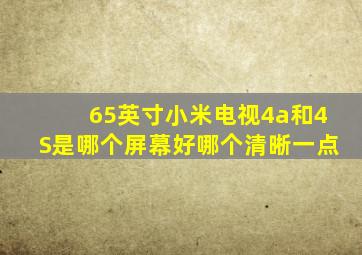 65英寸小米电视4a和4S是哪个屏幕好哪个清晰一点